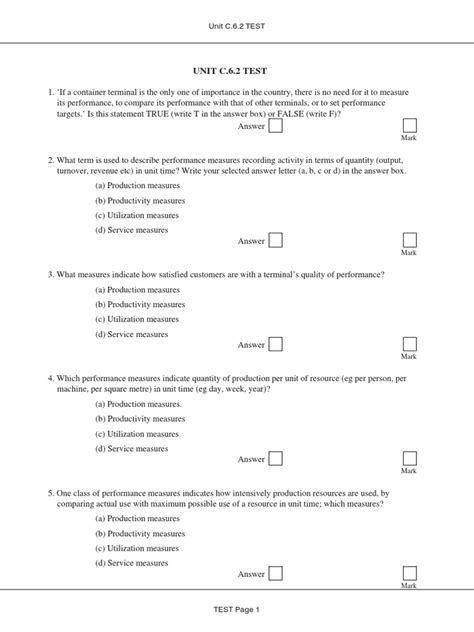 Unit C.6.2 TEST

UNIT C.6.2 TEST

1. 'If a container terminal is the only one of importance in the country, there is no need for it to measure its performance, to compare its performance with that of other terminals, or to set performance targets.' Is this statement TRUE (write T in the answer box) or FALSE (write F)?

Answer ☐

☐
Mark

2. What term is used to describe performance measures recording activity in terms of quantity (output, turnover, revenue etc) in unit time? Write your selected answer letter (a, b, c or d) in the answer box.

(a) Production measures

(b) Productivity measures

(c) Utilization measures

(d) Service measures

Answer ☐

☐
Mark

3. What measures indicate how satisfied customers are with a terminal's quality of performance?

(a) Production measures

(b) Productivity measures

(c) Utilization measures

(d) Service measures

Answer ☐

☐
Mark

4. Which performance measures indicate quantity of production per unit of resource (eg per person, per machine, per square metre) in unit time (eg day, week, year)?

(a) Production measures.

(b) Productivity measures

(c) Utilization measures

(d) Service measures

Answer ☐

☐
Mark

5. One class of performance measures indicates how intensively production resources are used, by comparing actual use with maximum possible use of a resource in unit time; which measures?

(a) Production measures

(b) Productivity measures

(c) Utilization measures

(d) Service measures

Answer ☐

☐
Mark

TEST Page 1